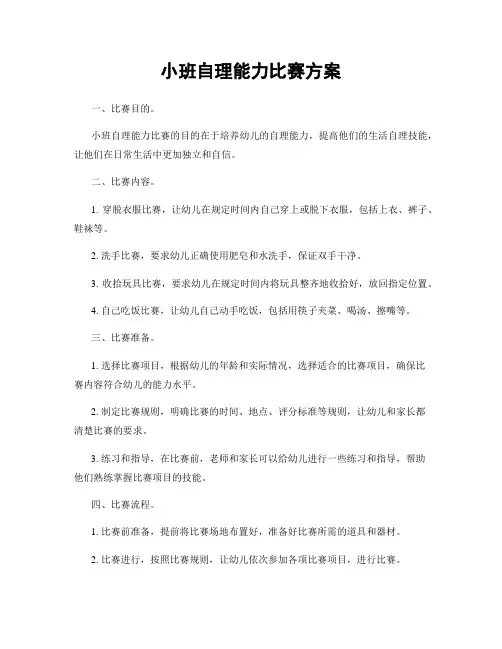 小班自理能力比赛方案

一、比赛目的。

小班自理能力比赛的目的在于培养幼儿的自理能力，提高他们的生活自理技能，让他们在日常生活中更加独立和自信。

二、比赛内容。

1. 穿脱衣服比赛，让幼儿在规定时间内自己穿上或脱下衣服，包括上衣、裤子、鞋袜等。

2. 洗手比赛，要求幼儿正确使用肥皂和水洗手，保证双手干净。

3. 收拾玩具比赛，要求幼儿在规定时间内将玩具整齐地收拾好，放回指定位置。

4. 自己吃饭比赛，让幼儿自己动手吃饭，包括用筷子夹菜、喝汤、擦嘴等。

三、比赛准备。

1. 选择比赛项目，根据幼儿的年龄和实际情况，选择适合的比赛项目，确保比赛内容符合幼儿的能力水平。

2. 制定比赛规则，明确比赛的时间、地点、评分标准等规则，让幼儿和家长都清楚比赛的要求。

3. 练习和指导，在比赛前，老师和家长可以给幼儿进行一些练习和指导，帮助他们熟练掌握比赛项目的技能。

四、比赛流程。

1. 比赛前准备，提前将比赛场地布置好，准备好比赛所需的道具和器材。

2. 比赛进行，按照比赛规则，让幼儿依次参加各项比赛项目，进行比赛。